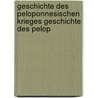 geschichte des peloponnesischen krieges geschichte des pelop